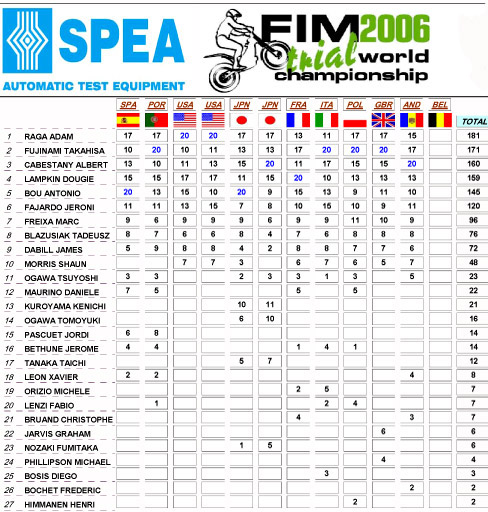 SPEA
AUTOMATIC TEST EQUIPMENT

FIM 2006 trial world championship

| | | SPA | POR | USA | USA | JPN | JPN | FRA | ITA | POL | GBR | AND | BEL | TOTAL |
|---|---|---|---|---|---|---|---|---|---|---|---|---|---|---|
| 1 | RAGA ADAM | 17 | 17 | 20 | 20 | 17 | 17 | 13 | 11 | 17 | 17 | 15 | | 181 |
| 2 | FUJINAMI TAKAHISA | 10 | 20 | 10 | 11 | 13 | 13 | 17 | 20 | 20 | 20 | 17 | | 171 |
| 3 | CABESTANY ALBERT | 13 | 10 | 11 | 13 | 15 | 20 | 11 | 17 | 15 | 15 | 20 | | 160 |
| 4 | LAMPKIN DOUGIE | 15 | 15 | 17 | 17 | 11 | 15 | 20 | 10 | 13 | 13 | 13 | | 159 |
| 5 | BOU ANTONIO | 20 | 13 | 15 | 10 | 20 | 9 | 15 | 13 | 9 | 11 | 10 | | 145 |
| 6 | FAJARDO JERONI | 11 | 11 | 13 | 15 | 7 | 8 | 10 | 15 | 10 | 9 | 11 | | 120 |
| 7 | FREIXA MARC | 9 | 6 | 9 | 9 | 9 | 6 | 9 | 9 | 11 | 10 | 9 | | 96 |
| 8 | BLAZUSIAK TADEUSZ | 8 | 7 | 6 | 6 | 8 | 4 | 7 | 6 | 8 | 8 | 8 | | 76 |
| 9 | DABILL JAMES | 5 | 9 | 8 | 8 | 4 | 2 | 8 | 8 | 7 | 7 | 6 | | 72 |
| 10 | MORRIS SHAUN | | | 7 | 7 | 3 | | 6 | 7 | 6 | 5 | 7 | | 48 |
| 11 | OGAWA TSUYOSHI | 3 | 3 | | | 2 | 3 | 3 | 1 | 3 | | 5 | | 23 |
| 12 | MAURINO DANIELE | 7 | 5 | | | | | 5 | | 5 | | | | 22 |
| 13 | KUROYAMA KENICHI | | | | | 10 | 11 | | | | | | | 21 |
| 14 | OGAWA TOMOYUKI | | | | | 6 | 10 | | | | | | | 16 |
| 15 | PASCUET JORDI | 6 | 8 | | | | | | | | | | | 14 |
| 16 | BETHUNE JEROME | 4 | 4 | | | | | 1 | 4 | 1 | | | | 14 |
| 17 | TANAKA TAICHI | | | | | 5 | 7 | | | | | | | 12 |
| 18 | LEON XAVIER | 2 | 2 | | | | | | | | | 4 | | 8 |
| 19 | ORIZIO MICHELE | | | | | | | 2 | 5 | | | | | 7 |
| 20 | LENZI FABIO | | 1 | | | | | | 2 | 4 | | | | 7 |
| 21 | BRUAND CHRISTOPHE | | | | | | | 4 | | | | 3 | | 7 |
| 22 | JARVIS GRAHAM | | | | | | | | | | 6 | | | 6 |
| 23 | NOZAKI FUMITAKA | | | | | 1 | 5 | | | | | | | 6 |
| 24 | PHILLIPSON MICHAEL | | | | | | | | | | 4 | | | 4 |
| 25 | BOSIS DIEGO | | | | | | | | 3 | | | | | 3 |
| 26 | BOCHET FREDERIC | | | | | | | | | | | 2 | | 2 |
| 27 | HIMMANEN HENRI | | | | | | | | | 2 | | | | 2 |